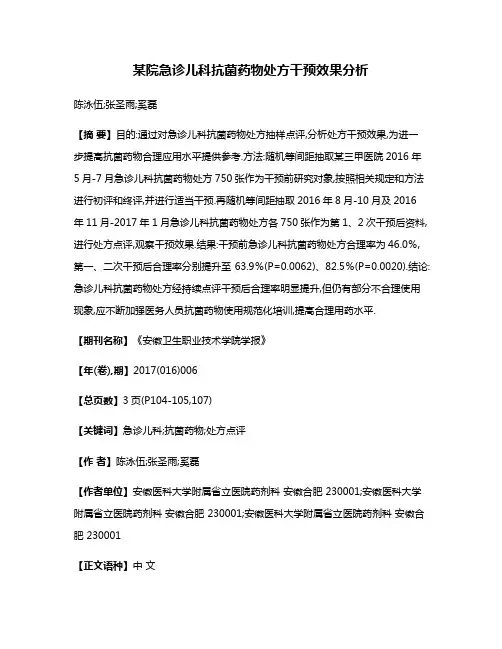 某院急诊儿科抗菌药物处方干预效果分析

陈泳伍;张圣雨;奚磊

【摘 要】目的:通过对急诊儿科抗菌药物处方抽样点评,分析处方干预效果,为进一步提高抗菌药物合理应用水平提供参考.方法:随机等间距抽取某三甲医院 2016 年 5 月-7 月急诊儿科抗菌药物处方 750 张作为干预前研究对象,按照相关规定和方法进行初评和终评,并进行适当干预.再随机等间距抽取 2016 年 8 月-10 月及 2016 年 11 月-2017 年 1 月急诊儿科抗菌药物处方各 750 张作为第 1、2 次干预后资料,进行处方点评,观察干预效果.结果:干预前急诊儿科抗菌药物处方合理率为 46.0%,第一、二次干预后合理率分别提升至 63.9%(P=0.0062)、82.5%(P=0.0020).结论:急诊儿科抗菌药物处方经持续点评干预后合理率明显提升,但仍有部分不合理使用现象,应不断加强医务人员抗菌药物使用规范化培训,提高合理用药水平.

【期刊名称】《安徽卫生职业技术学院学报》

【年(卷),期】2017(016)006

【总页数】3 页(P104-105,107)

【关键词】急诊儿科;抗菌药物;处方点评

【作 者】陈泳伍;张圣雨;奚磊

【作者单位】安徽医科大学附属省立医院药剂科 安徽合肥 230001;安徽医科大学附属省立医院药剂科 安徽合肥 230001;安徽医科大学附属省立医院药剂科 安徽合肥 230001

【正文语种】中 文